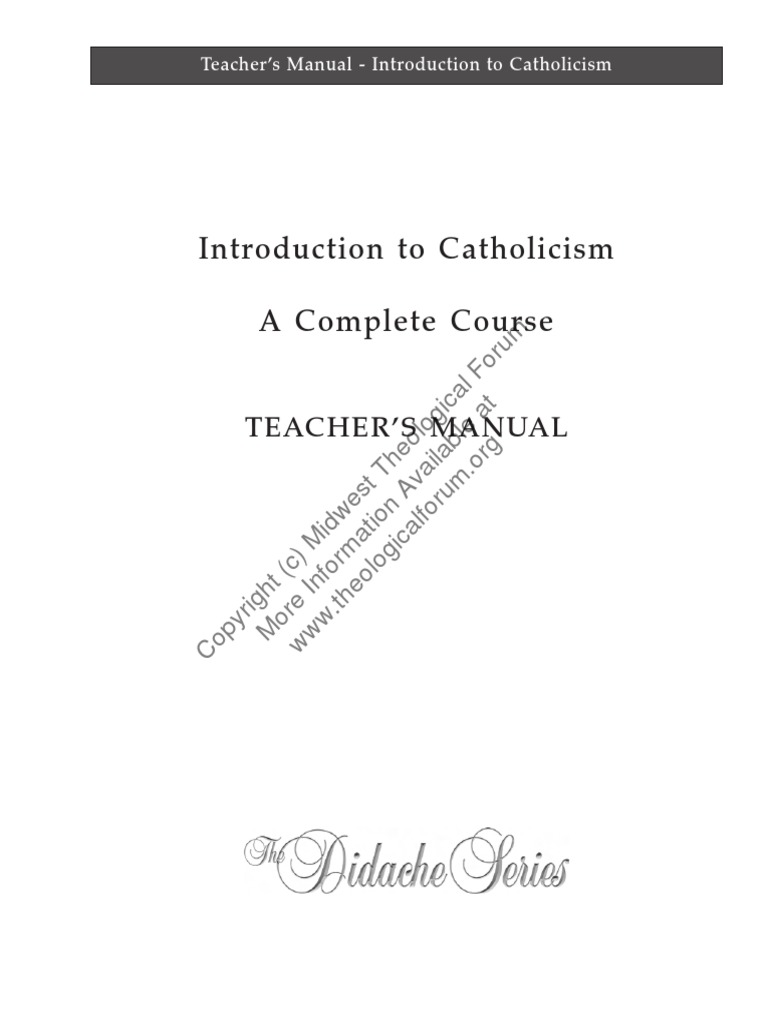 Teacher's Manual - Introduction to Catholicism

Introduction to Catholicism

A Complete Course

TEACHER'S MANUAL

The Didache Series

Copyright (c) Midwest Theological Forum
More Information Available at
www.theologicalforum.org